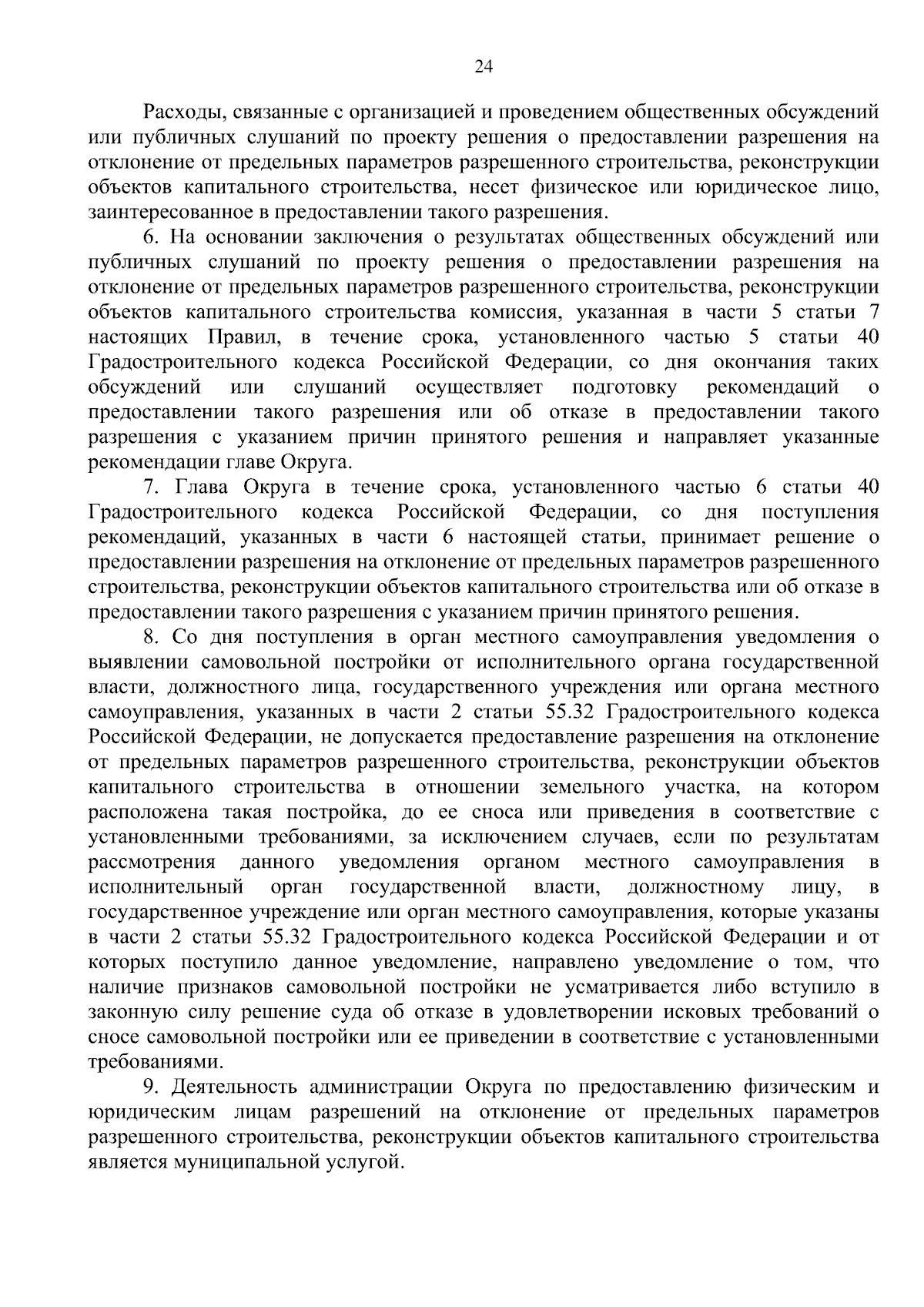 24

Расходы, связанные с организацией и проведением общественных обсуждений или публичных слушаний по проекту решения о предоставлении разрешения на отклонение от предельных параметров разрешенного строительства, реконструкции объектов капитального строительства, несет физическое или юридическое лицо, заинтересованное в предоставлении такого разрешения.

6. На основании заключения о результатах общественных обсуждений или публичных слушаний по проекту решения о предоставлении разрешения на отклонение от предельных параметров разрешенного строительства, реконструкции объектов капитального строительства комиссия, указанная в части 5 статьи 7 настоящих Правил, в течение срока, установленного частью 5 статьи 40 Градостроительного кодекса Российской Федерации, со дня окончания таких обсуждений или слушаний осуществляет подготовку рекомендаций о предоставлении такого разрешения или об отказе в предоставлении такого разрешения с указанием причин принятого решения и направляет указанные рекомендации главе Округа.

7. Глава Округа в течение срока, установленного частью 6 статьи 40 Градостроительного кодекса Российской Федерации, со дня поступления рекомендаций, указанных в части 6 настоящей статьи, принимает решение о предоставлении разрешения на отклонение от предельных параметров разрешенного строительства, реконструкции объектов капитального строительства или об отказе в предоставлении такого разрешения с указанием причин принятого решения.

8. Со дня поступления в орган местного самоуправления уведомления о выявлении самовольной постройки от исполнительного органа государственной власти, должностного лица, государственного учреждения или органа местного самоуправления, указанных в части 2 статьи 55.32 Градостроительного кодекса Российской Федерации, не допускается предоставление разрешения на отклонение от предельных параметров разрешенного строительства, реконструкции объектов капитального строительства в отношении земельного участка, на котором расположена такая постройка, до ее сноса или приведения в соответствие с установленными требованиями, за исключением случаев, если по результатам рассмотрения данного уведомления органом местного самоуправления в исполнительный орган государственной власти, должностному лицу, в государственное учреждение или орган местного самоуправления, которые указаны в части 2 статьи 55.32 Градостроительного кодекса Российской Федерации и от которых поступило данное уведомление, направлено уведомление о том, что наличие признаков самовольной постройки не усматривается либо вступило в законную силу решение суда об отказе в удовлетворении исковых требований о сносе самовольной постройки или ее приведении в соответствие с установленными требованиями.

9. Деятельность администрации Округа по предоставлению физическим и юридическим лицам разрешений на отклонение от предельных параметров разрешенного строительства, реконструкции объектов капитального строительства является муниципальной услугой.